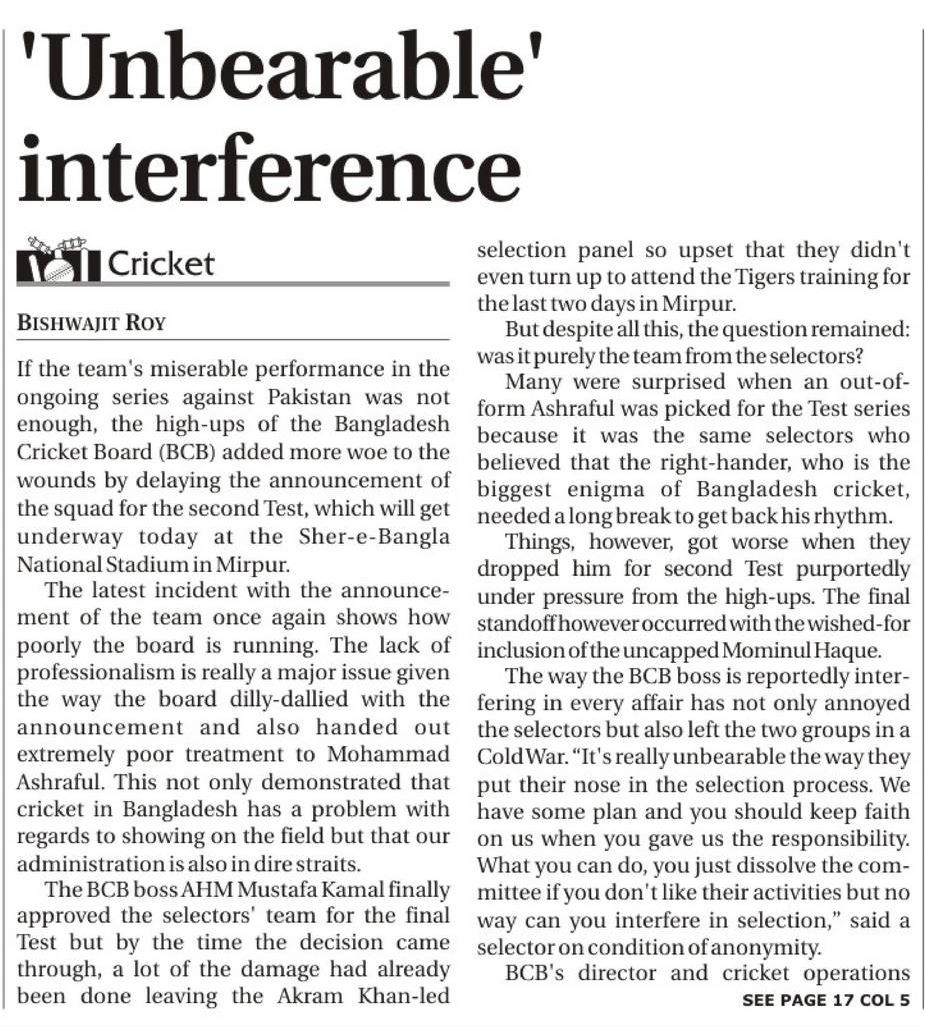 'Unbearable' interference

Cricket

BISHWAJIT ROY

If the team's miserable performance in the ongoing series against Pakistan was not enough, the high-ups of the Bangladesh Cricket Board (BCB) added more woe to the wounds by delaying the announcement of the squad for the second Test, which will get underway today at the Sher-e-Bangla National Stadium in Mirpur.

The latest incident with the announcement of the team once again shows how poorly the board is running. The lack of professionalism is really a major issue given the way the board dilly-dallied with the announcement and also handed out extremely poor treatment to Mohammad Ashraful. This not only demonstrated that cricket in Bangladesh has a problem with regards to showing on the field but that our administration is also in dire straits.

The BCB boss AHM Mustafa Kamal finally approved the selectors' team for the final Test but by the time the decision came through, a lot of the damage had already been done leaving the Akram Khan-led selection panel so upset that they didn't even turn up to attend the Tigers training for the last two days in Mirpur.

But despite all this, the question remained: was it purely the team from the selectors?

Many were surprised when an out-of-form Ashraful was picked for the Test series because it was the same selectors who believed that the right-hander, who is the biggest enigma of Bangladesh cricket, needed a long break to get back his rhythm.

Things, however, got worse when they dropped him for second Test purportedly under pressure from the high-ups. The final standoff however occurred with the wished-for inclusion of the uncapped Mominul Haque.

The way the BCB boss is reportedly interfering in every affair has not only annoyed the selectors but also left the two groups in a Cold War. "It's really unbearable the way they put their nose in the selection process. We have some plan and you should keep faith on us when you gave us the responsibility. What you can do, you just dissolve the committee if you don't like their activities but no way can you interfere in selection," said a selector on condition of anonymity.

BCB's director and cricket operations

SEE PAGE 17 COL 5